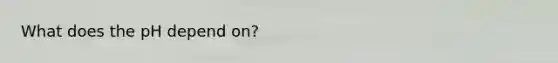 What does the pH depend on?